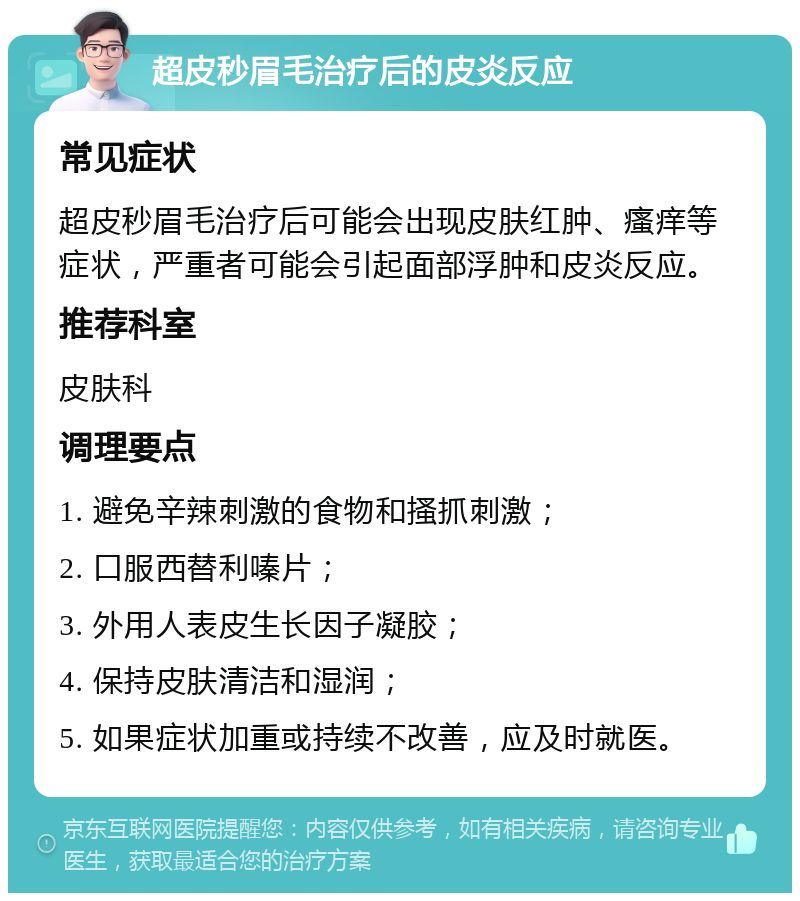 超皮秒眉毛治疗后的皮炎反应

常见症状

超皮秒眉毛治疗后可能会出现皮肤红肿、瘙痒等症状，严重者可能会引起面部浮肿和皮炎反应。

推荐科室

皮肤科

调理要点

1. 避免辛辣刺激的食物和搔抓刺激；

2. 口服西替利嗪片；

3. 外用人表皮生长因子凝胶；

4. 保持皮肤清洁和湿润；

5. 如果症状加重或持续不改善，应及时就医。

京东互联网医院提醒您：内容仅供参考，如有相关疾病，请咨询专业医生，获取最适合您的治疗方案